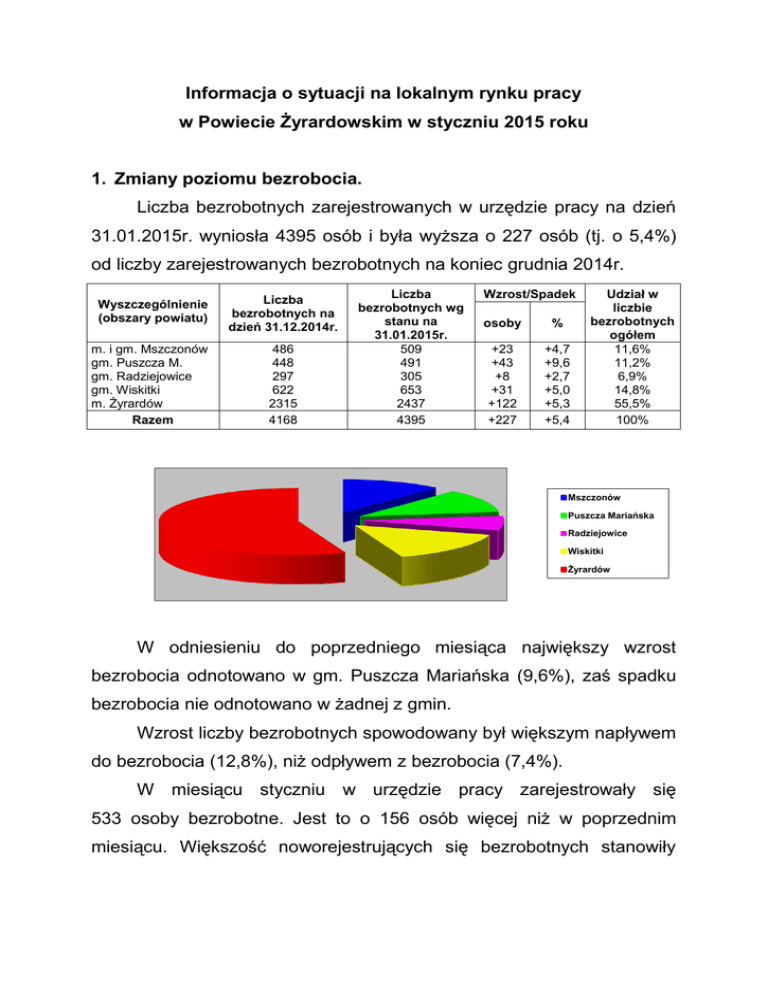 Informacja o sytuacji na lokalnym rynku pracy
w Powiecie Żyrardowskim w styczniu 2015 roku

1. Zmiany poziomu bezrobocia.

Liczba bezrobotnych zarejestrowanych w urzędzie pracy na dzień 31.01.2015r. wyniosła 4395 osób i była wyższa o 227 osób (tj. o 5,4%) od liczby zarejestrowanych bezrobotnych na koniec grudnia 2014r.

| Wyszczególnienie (obszary powiatu) | Liczba bezrobotnych na dzień 31.12.2014r. | Liczba bezrobotnych wg stanu na 31.01.2015r. | Wzrost/Spadek osoby | Wzrost/Spadek % | Udział w liczbie bezrobotnych ogółem |
|---|---|---|---|---|---|
| m. i gm. Mszczonów | 486 | 509 | +23 | +4,7 | 11,6% |
| gm. Puszcza M. | 448 | 491 | +43 | +9,6 | 11,2% |
| gm. Radziejowice | 297 | 305 | +8 | +2,7 | 6,9% |
| gm. Wiskitki | 622 | 653 | +31 | +5,0 | 14,8% |
| m. Żyrardów | 2315 | 2437 | +122 | +5,3 | 55,5% |
| Razem | 4168 | 4395 | +227 | +5,4 | 100% |

Mszczonów
Puszcza Mariańska
Radziejowice
Wiskitki
Żyrardów

W odniesieniu do poprzedniego miesiąca największy wzrost bezrobocia odnotowano w gm. Puszcza Mariańska (9,6%), zaś spadku bezrobocia nie odnotowano w żadnej z gmin.

Wzrost liczby bezrobotnych spowodowany był większym napływem do bezrobocia (12,8%), niż odpływem z bezrobocia (7,4%).

W miesiącu styczniu w urzędzie pracy zarejestrowały się 533 osoby bezrobotne. Jest to o 156 osób więcej niż w poprzednim miesiącu. Większość noworejestrujących się bezrobotnych stanowiły